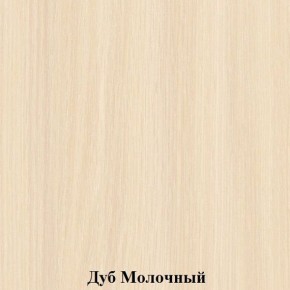 Дуб Молочный